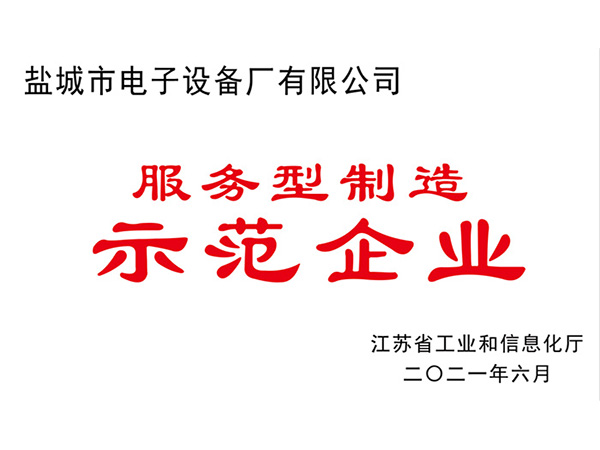 盐城市电子设备厂有限公司

服务型制造
示范企业

江苏省工业和信息化厅
二〇二一年六月